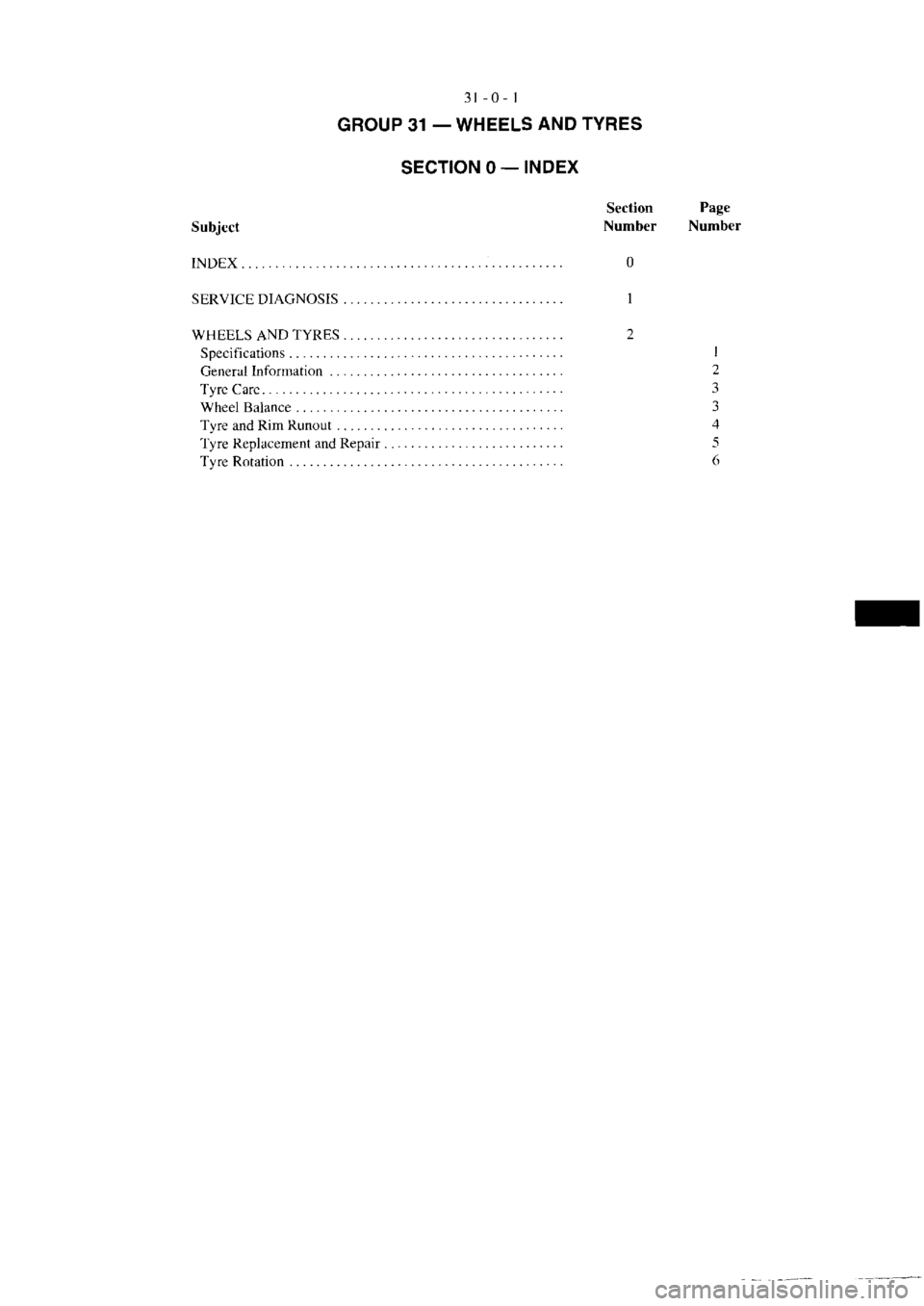 31 - 0 - 1

GROUP 31 — WHEELS AND TYRES

SECTION 0 — INDEX

| Subject | Section Number | Page Number |
|---|---|---|
| INDEX | 0 | |
| SERVICE DIAGNOSIS | 1 | |
| WHEELS AND TYRES | 2 | |
| Specifications | | 1 |
| General Information | | 2 |
| Tyre Care | | 3 |
| Wheel Balance | | 3 |
| Tyre and Rim Runout | | 4 |
| Tyre Replacement and Repair | | 5 |
| Tyre Rotation | | 6 |

carmanualsonline.info